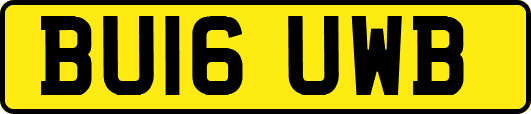 BU16 UWB